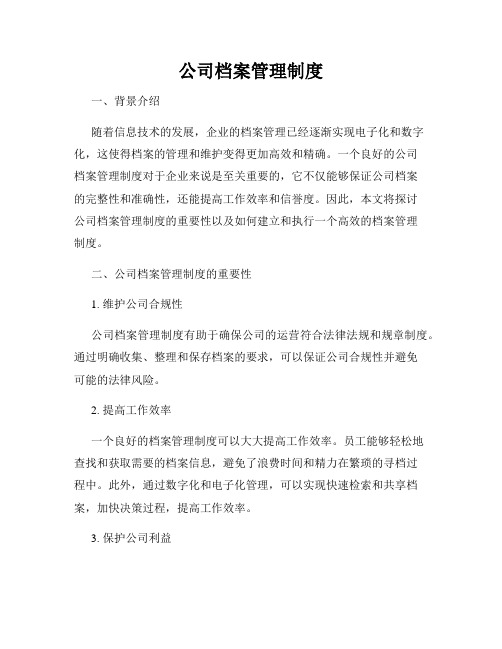 公司档案管理制度

一、背景介绍

随着信息技术的发展，企业的档案管理已经逐渐实现电子化和数字化，这使得档案的管理和维护变得更加高效和精确。一个良好的公司档案管理制度对于企业来说是至关重要的，它不仅能够保证公司档案的完整性和准确性，还能提高工作效率和信誉度。因此，本文将探讨公司档案管理制度的重要性以及如何建立和执行一个高效的档案管理制度。

二、公司档案管理制度的重要性

1. 维护公司合规性

公司档案管理制度有助于确保公司的运营符合法律法规和规章制度。通过明确收集、整理和保存档案的要求，可以保证公司合规性并避免可能的法律风险。

2. 提高工作效率

一个良好的档案管理制度可以大大提高工作效率。员工能够轻松地查找和获取需要的档案信息，避免了浪费时间和精力在繁琐的寻档过程中。此外，通过数字化和电子化管理，可以实现快速检索和共享档案，加快决策过程，提高工作效率。

3. 保护公司利益